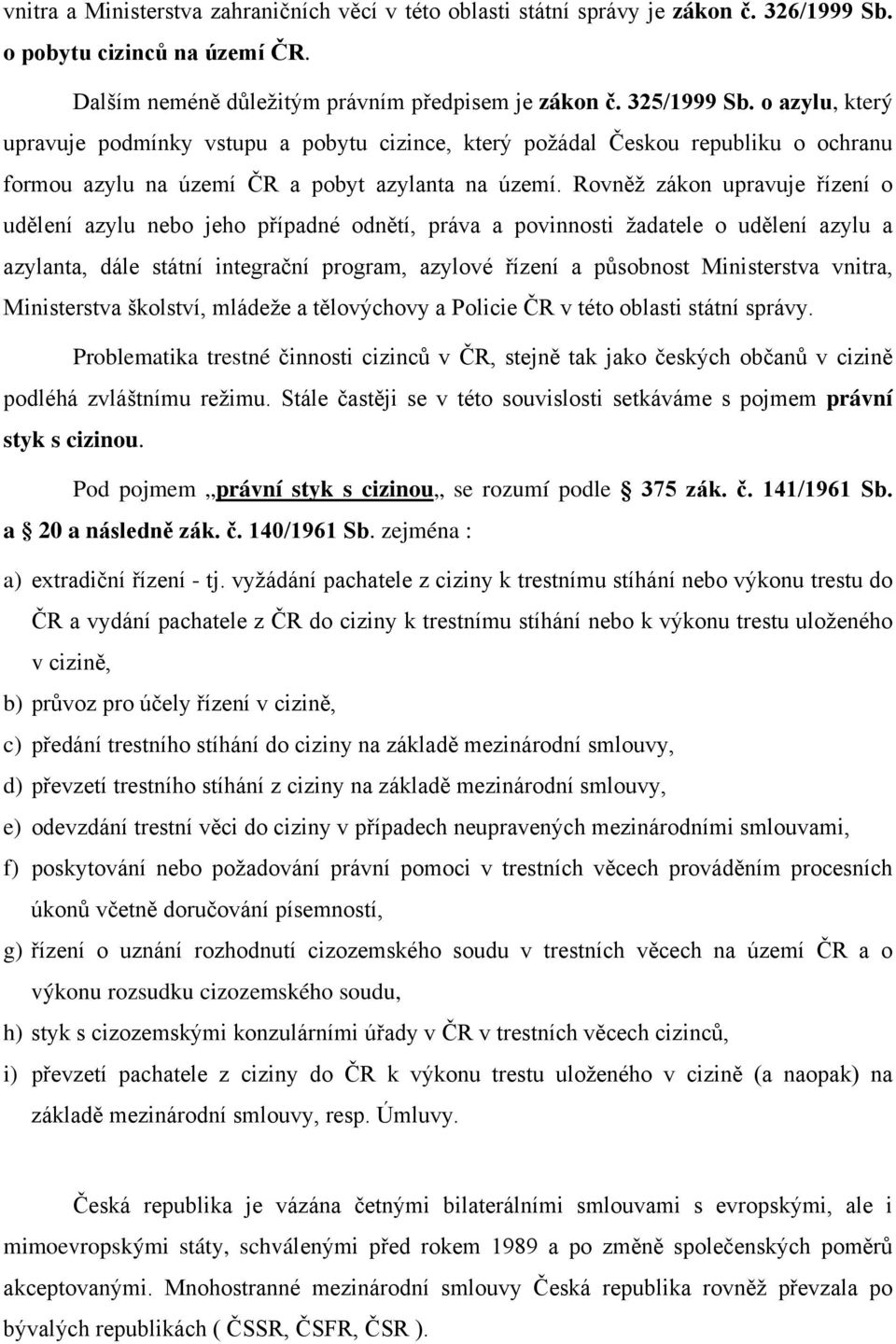 vnitra a Ministerstva zahraničních věcí v této oblasti státní správy je zákon č. 326/1999 Sb. o pobytu cizinců na území ČR.

Dalším neméně důležitým právním předpisem je zákon č. 325/1999 Sb. o azylu, který upravuje podmínky vstupu a pobytu cizince, který požádal Českou republiku o ochranu formou azylu na území ČR a pobyt azylanta na území. Rovněž zákon upravuje řízení o udělení azylu nebo jeho případné odnětí, práva a povinnosti žadatele o udělení azylu a azylanta, dále státní integrační program, azylové řízení a působnost Ministerstva vnitra, Ministerstva školství, mládeže a tělovýchovy a Policie ČR v této oblasti státní správy.

Problematika trestné činnosti cizinců v ČR, stejně tak jako českých občanů v cizině podléhá zvláštnímu režimu. Stále častěji se v této souvislosti setkáváme s pojmem právní styk s cizinou.

Pod pojmem ,,právní styk s cizinou,, se rozumí podle 375 zák. č. 141/1961 Sb. a 20 a následně zák. č. 140/1961 Sb. zejména :

a) extradiční řízení - tj. vyžádání pachatele z ciziny k trestnímu stíhání nebo výkonu trestu do ČR a vydání pachatele z ČR do ciziny k trestnímu stíhání nebo k výkonu trestu uloženého v cizině,
b) průvoz pro účely řízení v cizině,
c) předání trestního stíhání do ciziny na základě mezinárodní smlouvy,
d) převzetí trestního stíhání z ciziny na základě mezinárodní smlouvy,
e) odevzdání trestní věci do ciziny v případech neupravených mezinárodními smlouvami,
f) poskytování nebo požadování právní pomoci v trestních věcech prováděním procesních úkonů včetně doručování písemností,
g) řízení o uznání rozhodnutí cizozemského soudu v trestních věcech na území ČR a o výkonu rozsudku cizozemského soudu,
h) styk s cizozemskými konzulárními úřady v ČR v trestních věcech cizinců,
i) převzetí pachatele z ciziny do ČR k výkonu trestu uloženého v cizině (a naopak) na základě mezinárodní smlouvy, resp. Úmluvy.

Česká republika je vázána četnými bilaterálními smlouvami s evropskými, ale i mimoevropskými státy, schválenými před rokem 1989 a po změně společenských poměrů akceptovanými. Mnohostranné mezinárodní smlouvy Česká republika rovněž převzala po bývalých republikách ( ČSSR, ČSFR, ČSR ).